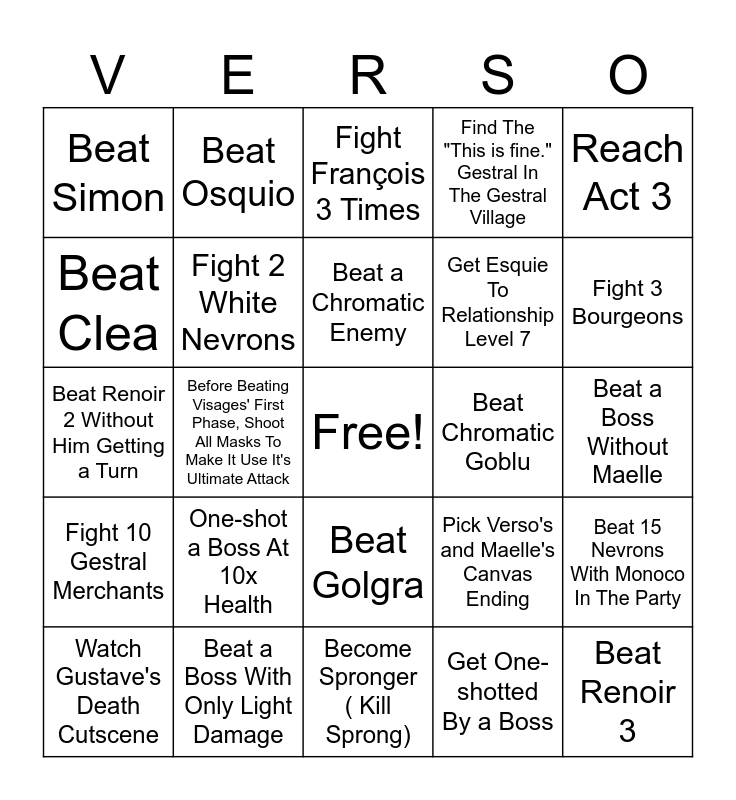 | V | E | R | S | O |
|---|---|---|---|---|
| Beat Simon | Beat Osquio | Fight François 3 Times | Find The "This is fine." Gestral In The Gestral Village | Reach Act 3 |
| Beat Clea | Fight 2 White Nevrons | Beat a Chromatic Enemy | Get Esquie To Relationship Level 7 | Fight 3 Bourgeons |
| Beat Renoir 2 Without Him Getting a Turn | Before Beating Visages' First Phase, Shoot All Masks To Make It Use It's Ultimate Attack | Free! | Beat Chromatic Goblu | Beat a Boss Without Maelle |
| Fight 10 Gestral Merchants | One-shot a Boss At 10x Health | Beat Golgra | Pick Verso's and Maelle's Canvas Ending | Beat 15 Nevrons With Monoco In The Party |
| Watch Gustave's Death Cutscene | Beat a Boss With Only Light Damage | Become Spronger ( Kill Sprong) | Get One-shotted By a Boss | Beat Renoir 3 |